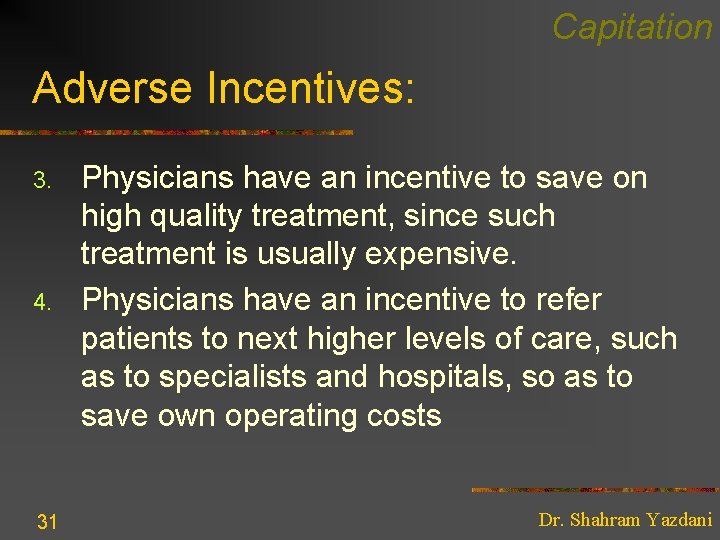 Capitation

Adverse Incentives:

3. Physicians have an incentive to save on high quality treatment, since such treatment is usually expensive.

4. Physicians have an incentive to refer patients to next higher levels of care, such as to specialists and hospitals, so as to save own operating costs

31

Dr. Shahram Yazdani